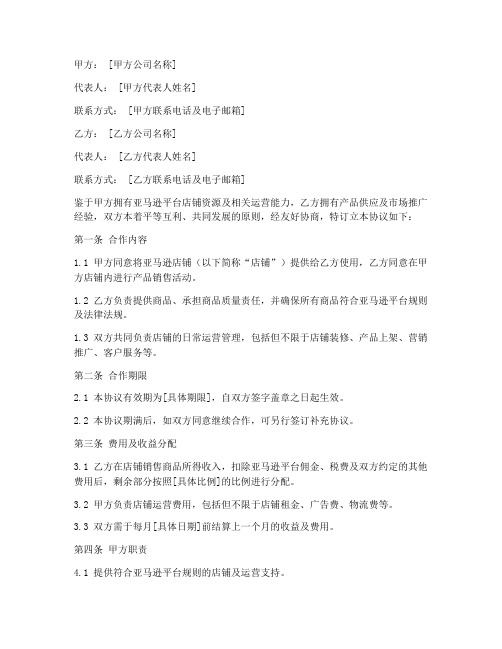 甲方：［甲方公司名称］

代表人：［甲方代表人姓名］

联系方式：［甲方联系电话及电子邮箱］

乙方：［乙方公司名称］

代表人：［乙方代表人姓名］

联系方式：［乙方联系电话及电子邮箱］

鉴于甲方拥有亚马逊平台店铺资源及相关运营能力，乙方拥有产品供应及市场推广经验，双方本着平等互利、共同发展的原则，经友好协商，特订立本协议如下：

第一条 合作内容

1.1 甲方同意将亚马逊店铺（以下简称“店铺”）提供给乙方使用，乙方同意在甲方店铺内进行产品销售活动。

1.2 乙方负责提供商品、承担商品质量责任，并确保所有商品符合亚马逊平台规则及法律法规。

1.3 双方共同负责店铺的日常运营管理，包括但不限于店铺装修、产品上架、营销推广、客户服务等。

第二条 合作期限

2.1 本协议有效期为[具体期限]，自双方签字盖章之日起生效。

2.2 本协议期满后，如双方同意继续合作，可另行签订补充协议。

第三条 费用及收益分配

3.1 乙方在店铺销售商品所得收入，扣除亚马逊平台佣金、税费及双方约定的其他费用后，剩余部分按照[具体比例]的比例进行分配。

3.2 甲方负责店铺运营费用，包括但不限于店铺租金、广告费、物流费等。

3.3 双方需于每月[具体日期]前结算上一个月的收益及费用。

第四条 甲方职责

4.1 提供符合亚马逊平台规则的店铺及运营支持。